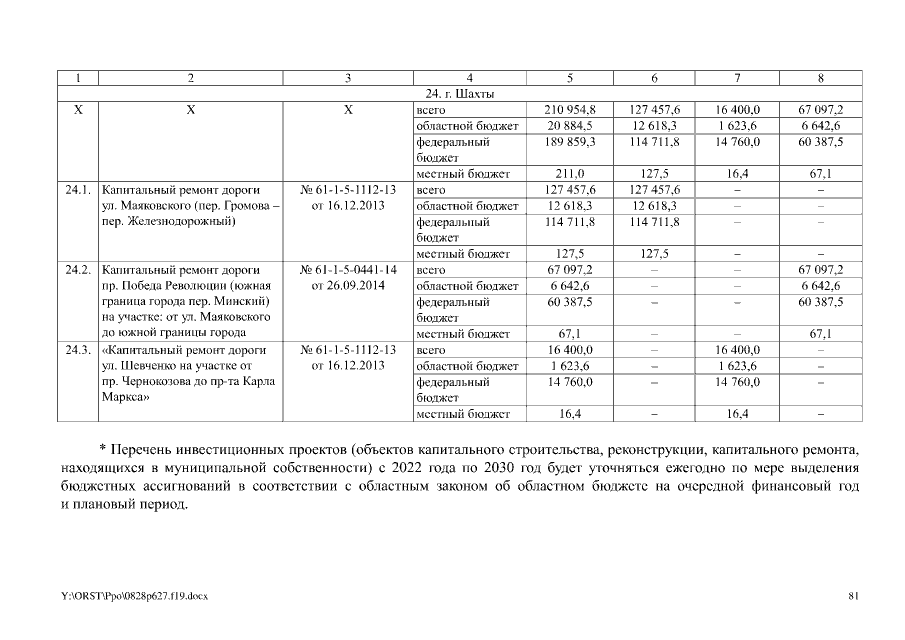 | 1 | 2 | 3 | 4 | 5 | 6 | 7 | 8 |
|---|---|---|---|---|---|---|---|
| 24. г. Шахты | | | | | | | |
| Х | Х | Х | всего | 210 954,8 | 127 457,6 | 16 400,0 | 67 097,2 |
| | | | областной бюджет | 20 884,5 | 12 618,3 | 1 623,6 | 6 642,6 |
| | | | федеральный бюджет | 189 859,3 | 114 711,8 | 14 760,0 | 60 387,5 |
| | | | местный бюджет | 211,0 | 127,5 | 16,4 | 67,1 |
| 24.1. | Капитальный ремонт дороги ул. Маяковского (пер. Громова – пер. Железнодорожный) | № 61-1-5-1112-13 от 16.12.2013 | всего | 127 457,6 | 127 457,6 | – | – |
| | | | областной бюджет | 12 618,3 | 12 618,3 | – | – |
| | | | федеральный бюджет | 114 711,8 | 114 711,8 | – | – |
| | | | местный бюджет | 127,5 | 127,5 | – | – |
| 24.2. | Капитальный ремонт дороги пр. Победа Революции (южная граница города пер. Минский) на участке: от ул. Маяковского до южной границы города | № 61-1-5-0441-14 от 26.09.2014 | всего | 67 097,2 | – | – | 67 097,2 |
| | | | областной бюджет | 6 642,6 | – | – | 6 642,6 |
| | | | федеральный бюджет | 60 387,5 | – | – | 60 387,5 |
| | | | местный бюджет | 67,1 | – | – | 67,1 |
| 24.3. | «Капитальный ремонт дороги ул. Шевченко на участке от пр. Чернокозова до пр-та Карла Маркса» | № 61-1-5-1112-13 от 16.12.2013 | всего | 16 400,0 | – | 16 400,0 | – |
| | | | областной бюджет | 1 623,6 | – | 1 623,6 | – |
| | | | федеральный бюджет | 14 760,0 | – | 14 760,0 | – |
| | | | местный бюджет | 16,4 | – | 16,4 | – |

* Перечень инвестиционных проектов (объектов капитального строительства, реконструкции, капитального ремонта, находящихся в муниципальной собственности) с 2022 года по 2030 год будет уточняться ежегодно по мере выделения бюджетных ассигнований в соответствии с областным законом об областном бюджете на очередной финансовый год и плановый период.

Y:\ORST\Ppo\0828p627.f19.docx 81